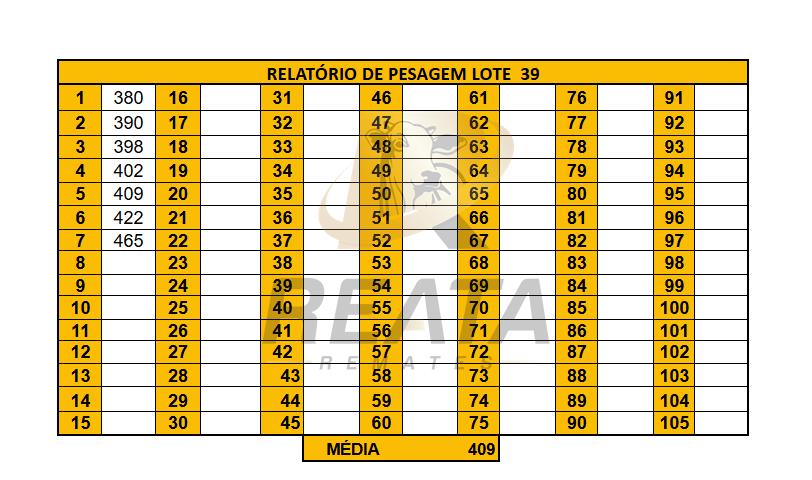 | RELATÓRIO DE PESAGEM LOTE 39 | | | | | | | | | | | | | |
|---|---|---|---|---|---|---|---|---|---|---|---|---|---|
| 1 | 380 | 16 | | 31 | | 46 | | 61 | | 76 | | 91 | |
| 2 | 390 | 17 | | 32 | | 47 | | 62 | | 77 | | 92 | |
| 3 | 398 | 18 | | 33 | | 48 | | 63 | | 78 | | 93 | |
| 4 | 402 | 19 | | 34 | | 49 | | 64 | | 79 | | 94 | |
| 5 | 409 | 20 | | 35 | | 50 | | 65 | | 80 | | 95 | |
| 6 | 422 | 21 | | 36 | | 51 | | 66 | | 81 | | 96 | |
| 7 | 465 | 22 | | 37 | | 52 | | 67 | | 82 | | 97 | |
| 8 | | 23 | | 38 | | 53 | | 68 | | 83 | | 98 | |
| 9 | | 24 | | 39 | | 54 | | 69 | | 84 | | 99 | |
| 10 | | 25 | | 40 | | 55 | | 70 | | 85 | | 100 | |
| 11 | | 26 | | 41 | | 56 | | 71 | | 86 | | 101 | |
| 12 | | 27 | | 42 | | 57 | | 72 | | 87 | | 102 | |
| 13 | | 28 | | 43 | | 58 | | 73 | | 88 | | 103 | |
| 14 | | 29 | | 44 | | 59 | | 74 | | 89 | | 104 | |
| 15 | | 30 | | 45 | | 60 | | 75 | | 90 | | 105 | |

MÉDIA 409

REATA
REMATES